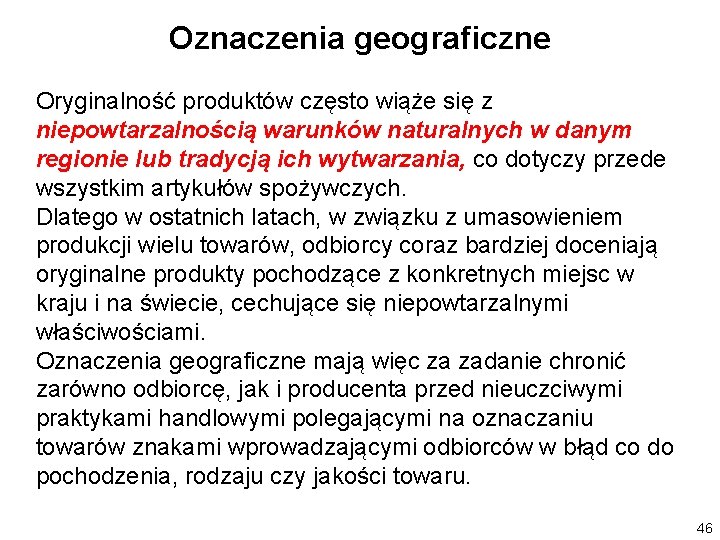 Oznaczenia geograficzne

Oryginalność produktów często wiąże się z niepowtarzalnością warunków naturalnych w danym regionie lub tradycją ich wytwarzania, co dotyczy przede wszystkim artykułów spożywczych.
Dlatego w ostatnich latach, w związku z umasowieniem produkcji wielu towarów, odbiorcy coraz bardziej doceniają oryginalne produkty pochodzące z konkretnych miejsc w kraju i na świecie, cechujące się niepowtarzalnymi właściwościami.
Oznaczenia geograficzne mają więc za zadanie chronić zarówno odbiorcę, jak i producenta przed nieuczciwymi praktykami handlowymi polegającymi na oznaczaniu towarów znakami wprowadzającymi odbiorców w błąd co do pochodzenia, rodzaju czy jakości towaru.

46